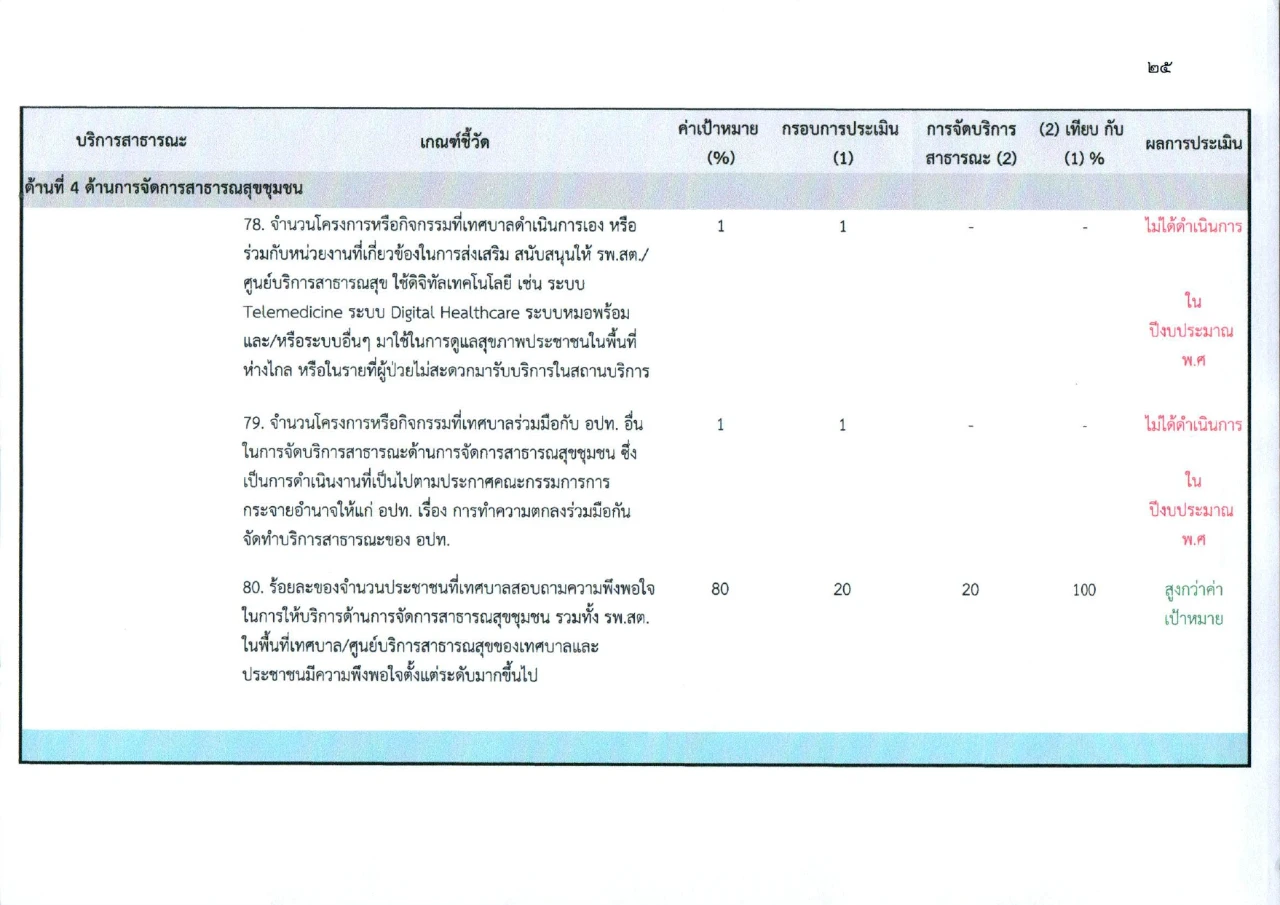 ๒๕

| บริการสาธารณะ | เกณฑ์ชี้วัด | ค่าเป้าหมาย (%) | กรอบการประเมิน (1) | การจัดบริการสาธารณะ (2) | (2) เทียบ กับ (1) % | ผลการประเมิน |
|---|---|---|---|---|---|---|
| ด้านที่ 4 ด้านการจัดการสาธารณสุขชุมชน | | | | | | |
| | 78. จำนวนโครงการหรือกิจกรรมที่เทศบาลดำเนินการเอง หรือร่วมกับหน่วยงานที่เกี่ยวข้องในการส่งเสริม สนับสนุนให้ รพ.สต./ศูนย์บริการสาธารณสุข ใช้ดิจิทัลเทคโนโลยี เช่น ระบบ Telemedicine ระบบ Digital Healthcare ระบบหมอพร้อม และ/หรือระบบอื่นๆ มาใช้ในการดูแลสุขภาพประชาชนในพื้นที่ห่างไกล หรือในรายที่ผู้ป่วยไม่สะดวกมารับบริการในสถานบริการ | 1 | 1 | - | - | ไม่ได้ดำเนินการ ใน ปีงบประมาณ พ.ศ |
| | 79. จำนวนโครงการหรือกิจกรรมที่เทศบาลร่วมมือกับ อปท. อื่น ในการจัดบริการสาธารณะด้านการจัดการสาธารณสุขชุมชน ซึ่งเป็นการดำเนินงานที่เป็นไปตามประกาศคณะกรรมการการกระจายอำนาจให้แก่ อปท. เรื่อง การทำความตกลงร่วมมือกันจัดทำบริการสาธารณะของ อปท. | 1 | 1 | - | - | ไม่ได้ดำเนินการ ใน ปีงบประมาณ พ.ศ |
| | 80. ร้อยละของจำนวนประชาชนที่เทศบาลสอบถามความพึงพอใจในการให้บริการด้านการจัดการสาธารณสุขชุมชน รวมทั้ง รพ.สต. ในพื้นที่เทศบาล/ศูนย์บริการสาธารณสุขของเทศบาลและประชาชนมีความพึงพอใจตั้งแต่ระดับมากขึ้นไป | 80 | 20 | 20 | 100 | สูงกว่าค่าเป้าหมาย |